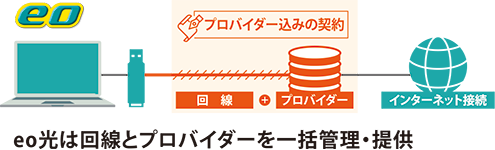 eo

プロバイダー込みの契約

回　線

+

プロバイダー

インターネット接続

eo光は回線とプロバイダーを一括管理・提供